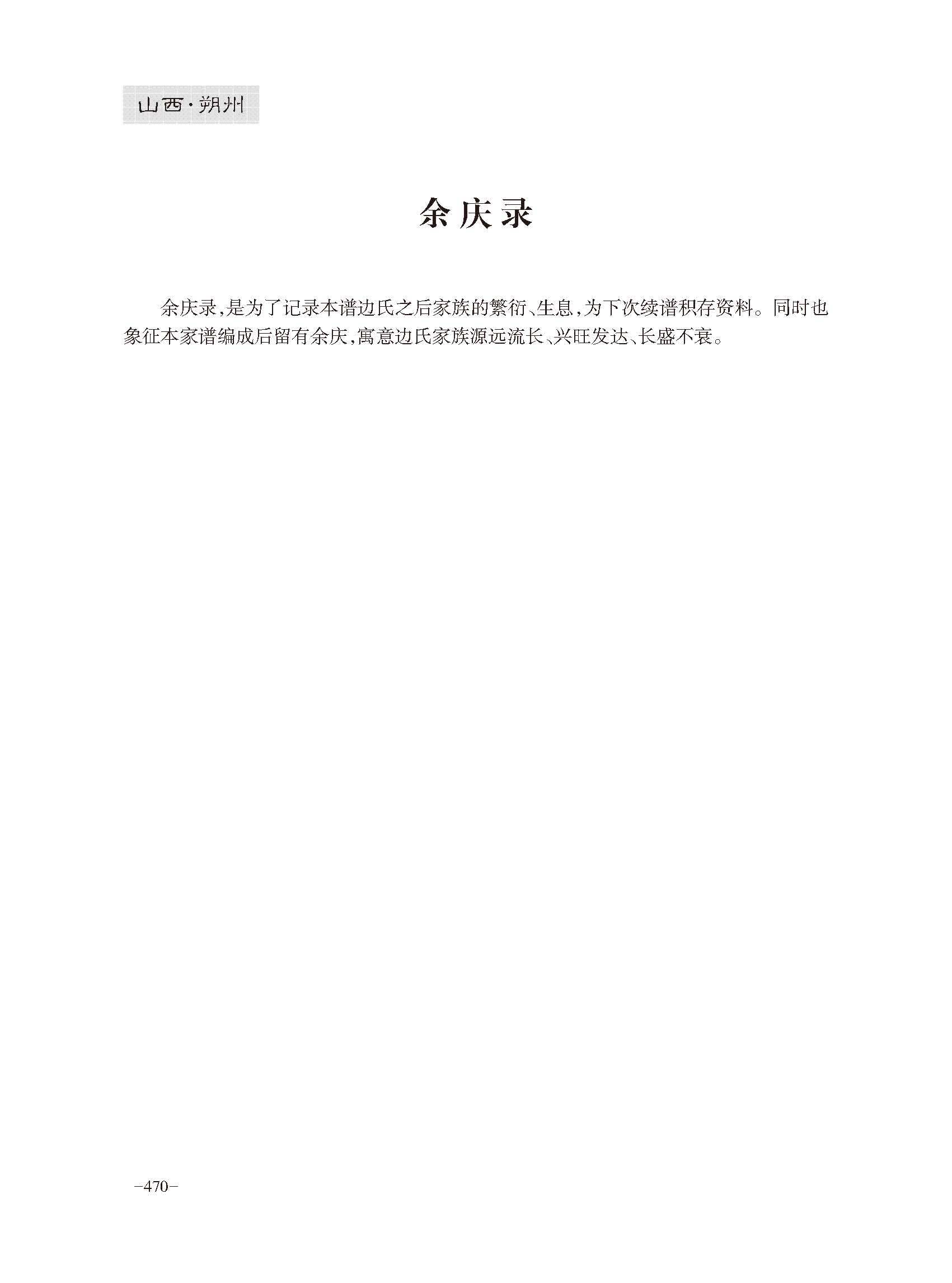 山西·朔州

余庆录

余庆录,是为了记录本谱边氏之后家族的繁衍、生息,为下次续谱积存资料。同时也象征本家谱编成后留有余庆,寓意边氏家族源远流长、兴旺发达、长盛不衰。

-470-